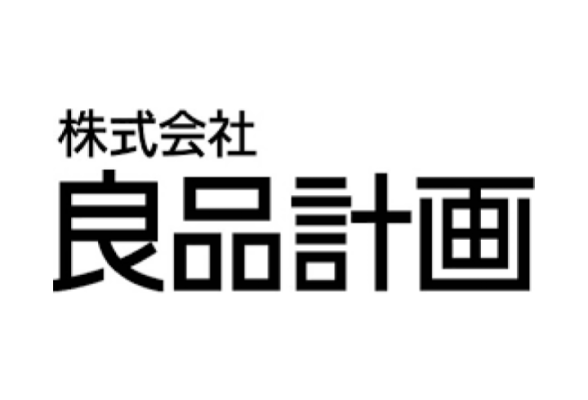 株式会社
良品計画